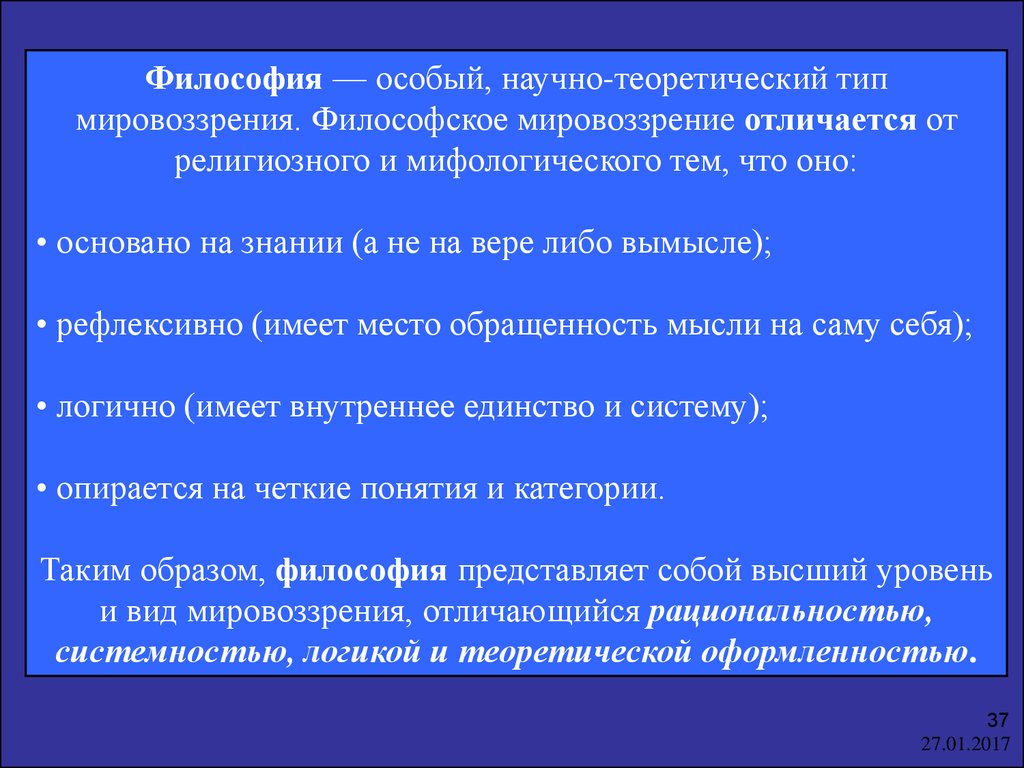 Философия — особый, научно-теоретический тип мировоззрения. Философское мировоззрение отличается от религиозного и мифологического тем, что оно:

• основано на знании (а не на вере либо вымысле);

• рефлексивно (имеет место обращенность мысли на саму себя);

• логично (имеет внутреннее единство и систему);

• опирается на четкие понятия и категории.

Таким образом, философия представляет собой высший уровень и вид мировоззрения, отличающийся рациональностью, системностью, логикой и теоретической оформленностью.

37
27.01.2017